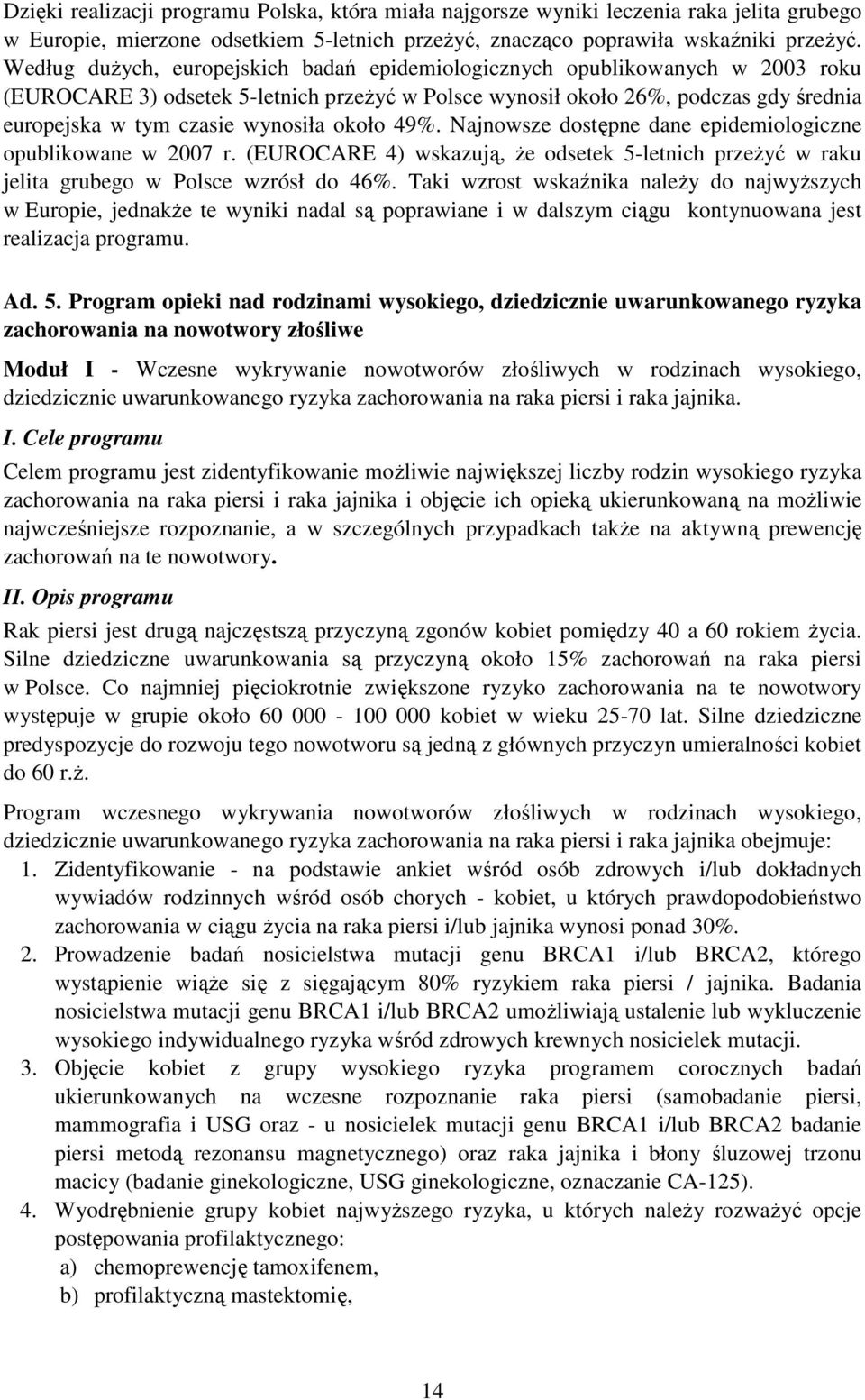 Dzięki realizacji programu Polska, która miała najgorsze wyniki leczenia raka jelita grubego w Europie, mierzone odsetkiem 5-letnich przeżyć, znacząco poprawiła wskaźniki przeżyć. Według dużych, europejskich badań epidemiologicznych opublikowanych w 2003 roku (EUROCARE 3) odsetek 5-letnich przeżyć w Polsce wynosił około 26%, podczas gdy średnia europejska w tym czasie wynosiła około 49%. Najnowsze dostępne dane epidemiologiczne opublikowane w 2007 r. (EUROCARE 4) wskazują, że odsetek 5-letnich przeżyć w raku jelita grubego w Polsce wzrósł do 46%. Taki wzrost wskaźnika należy do najwyższych w Europie, jednakże te wyniki nadal są poprawiane i w dalszym ciągu kontynuowana jest realizacja programu.

Ad. 5. Program opieki nad rodzinami wysokiego, dziedzicznie uwarunkowanego ryzyka zachorowania na nowotwory złośliwe

Moduł I - Wczesne wykrywanie nowotworów złośliwych w rodzinach wysokiego, dziedzicznie uwarunkowanego ryzyka zachorowania na raka piersi i raka jajnika.

I. Cele programu

Celem programu jest zidentyfikowanie możliwie największej liczby rodzin wysokiego ryzyka zachorowania na raka piersi i raka jajnika i objęcie ich opieką ukierunkowaną na możliwie najwcześniejsze rozpoznanie, a w szczególnych przypadkach także na aktywną prewencję zachorowań na te nowotwory.

II. Opis programu

Rak piersi jest drugą najczęstszą przyczyną zgonów kobiet pomiędzy 40 a 60 rokiem życia. Silne dziedziczne uwarunkowania są przyczyną około 15% zachorowań na raka piersi w Polsce. Co najmniej pięciokrotnie zwiększone ryzyko zachorowania na te nowotwory występuje w grupie około 60 000 - 100 000 kobiet w wieku 25-70 lat. Silne dziedziczne predyspozycje do rozwoju tego nowotworu są jedną z głównych przyczyn umieralności kobiet do 60 r.ż.

Program wczesnego wykrywania nowotworów złośliwych w rodzinach wysokiego, dziedzicznie uwarunkowanego ryzyka zachorowania na raka piersi i raka jajnika obejmuje:
1. Zidentyfikowanie - na podstawie ankiet wśród osób zdrowych i/lub dokładnych wywiadów rodzinnych wśród osób chorych - kobiet, u których prawdopodobieństwo zachorowania w ciągu życia na raka piersi i/lub jajnika wynosi ponad 30%.
2. Prowadzenie badań nosicielstwa mutacji genu BRCA1 i/lub BRCA2, którego wystąpienie wiąże się z sięgającym 80% ryzykiem raka piersi / jajnika. Badania nosicielstwa mutacji genu BRCA1 i/lub BRCA2 umożliwiają ustalenie lub wykluczenie wysokiego indywidualnego ryzyka wśród zdrowych krewnych nosicielek mutacji.
3. Objęcie kobiet z grupy wysokiego ryzyka programem corocznych badań ukierunkowanych na wczesne rozpoznanie raka piersi (samobadanie piersi, mammografia i USG oraz - u nosicielek mutacji genu BRCA1 i/lub BRCA2 badanie piersi metodą rezonansu magnetycznego) oraz raka jajnika i błony śluzowej trzonu macicy (badanie ginekologiczne, USG ginekologiczne, oznaczanie CA-125).
4. Wyodrębnienie grupy kobiet najwyższego ryzyka, u których należy rozważyć opcje postępowania profilaktycznego:
a) chemoprewencję tamoxifenem,
b) profilaktyczną mastektomię,

14